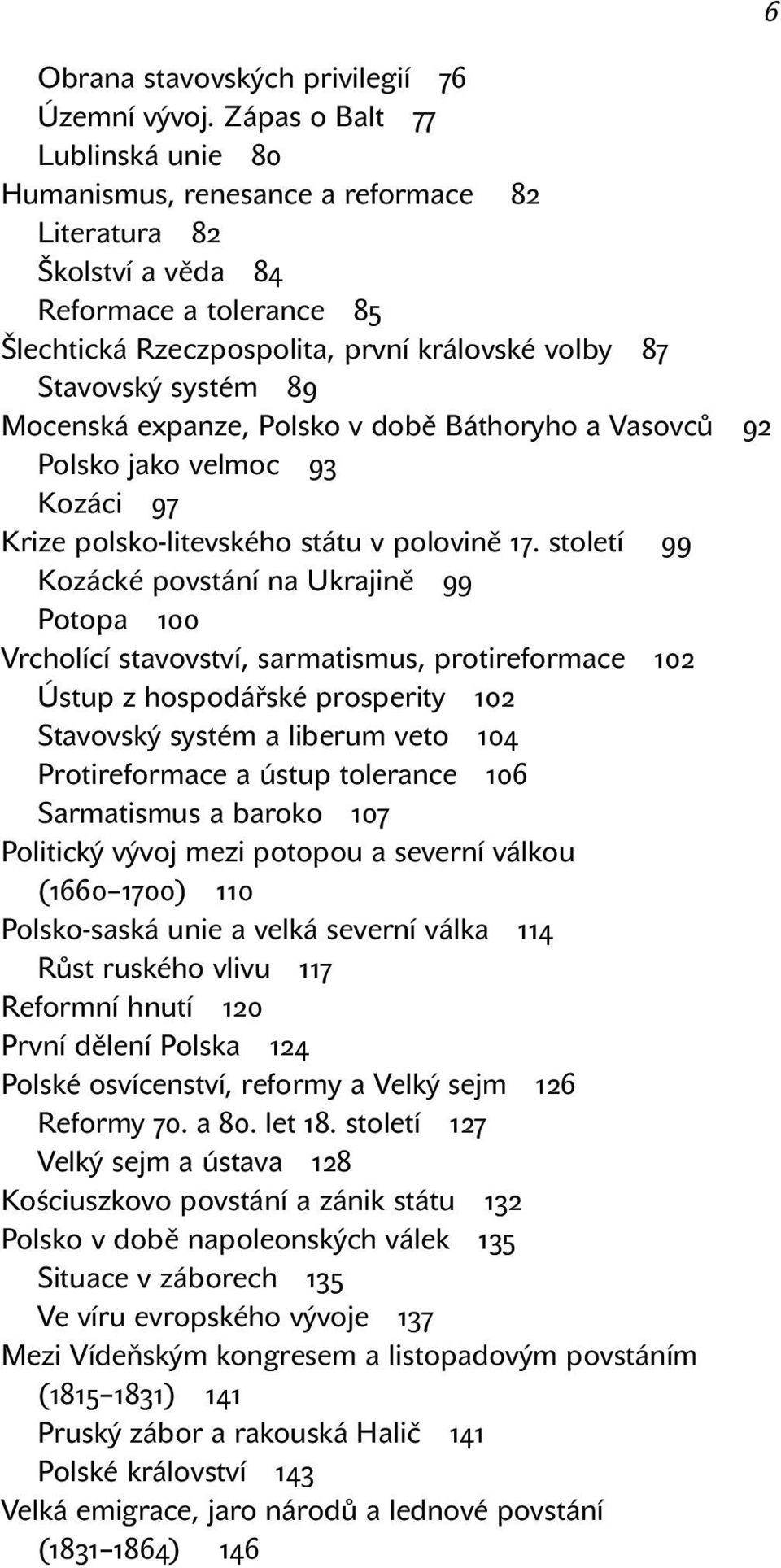 6

Obrana stavovských privilegií 76
Územní vývoj. Zápas o Balt 77
Lublinská unie 80
Humanismus, renesance a reformace 82
Literatura 82
Školství a věda 84
Reformace a tolerance 85
Šlechtická Rzeczpospolita, první královské volby 87
Stavovský systém 89
Mocenská expanze, Polsko v době Báthoryho a Vasovců 92
Polsko jako velmoc 93
Kozáci 97
Krize polsko-litevského státu v polovině 17. století 99
Kozácké povstání na Ukrajině 99
Potopa 100
Vrcholící stavovství, sarmatismus, protireformace 102
Ústup z hospodářské prosperity 102
Stavovský systém a liberum veto 104
Protireformace a ústup tolerance 106
Sarmatismus a baroko 107
Politický vývoj mezi potopou a severní válkou (1660–1700) 110
Polsko-saská unie a velká severní válka 114
Růst ruského vlivu 117
Reformní hnutí 120
První dělení Polska 124
Polské osvícenství, reformy a Velký sejm 126
Reformy 70. a 80. let 18. století 127
Velký sejm a ústava 128
Kościuszkovo povstání a zánik státu 132
Polsko v době napoleonských válek 135
Situace v záborech 135
Ve víru evropského vývoje 137
Mezi Vídeňským kongresem a listopadovým povstáním (1815–1831) 141
Pruský zábor a rakouská Halič 141
Polské království 143
Velká emigrace, jaro národů a lednové povstání (1831–1864) 146